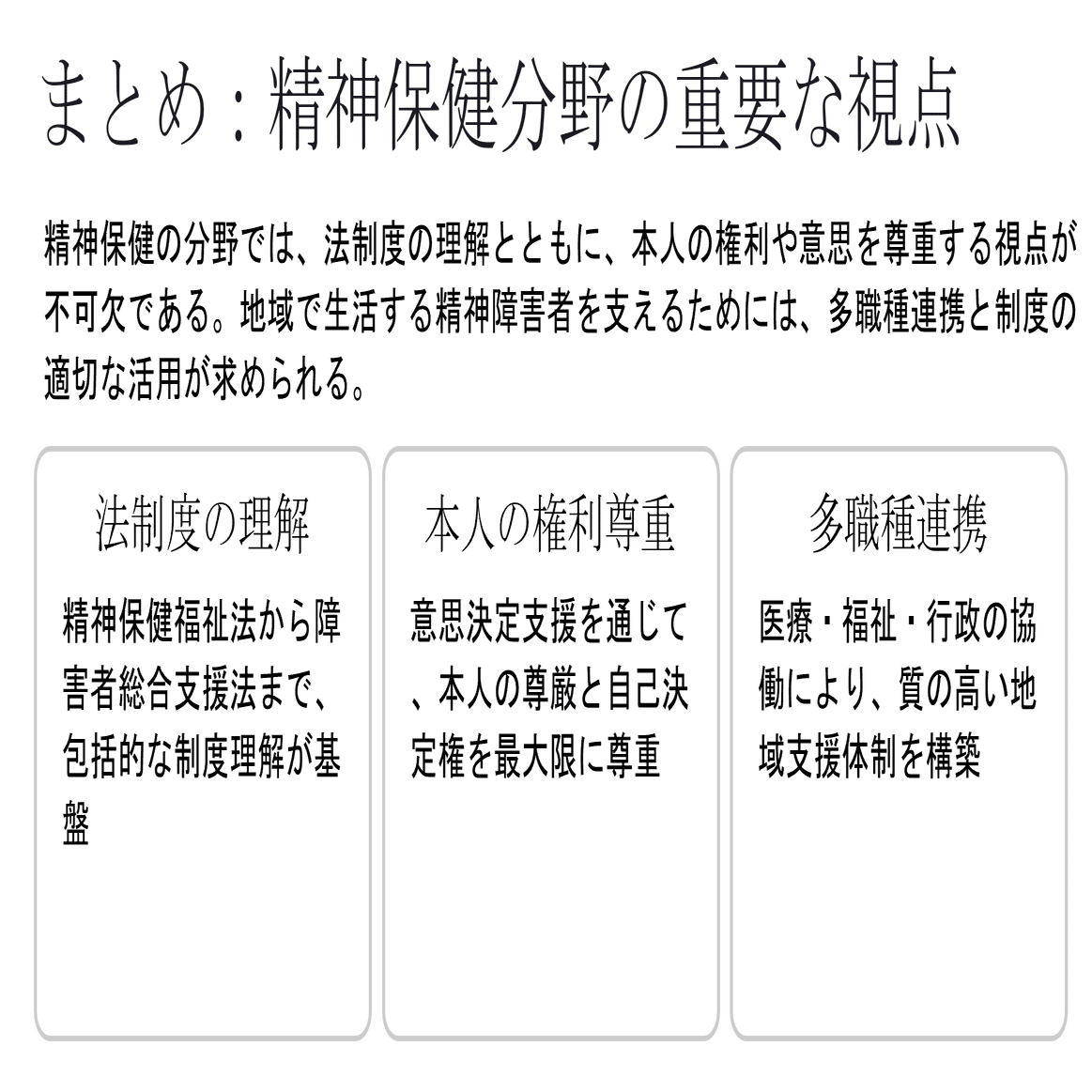 まとめ：精神保健分野の重要な視点

精神保健の分野では、法制度の理解とともに、本人の権利や意思を尊重する視点が不可欠である。地域で生活する精神障害者を支えるためには、多職種連携と制度の適切な活用が求められる。

法制度の理解

精神保健福祉法から障害者総合支援法まで、包括的な制度理解が基盤

本人の権利尊重

意思決定支援を通じて、本人の尊厳と自己決定権を最大限に尊重

多職種連携

医療・福祉・行政の協働により、質の高い地域支援体制を構築